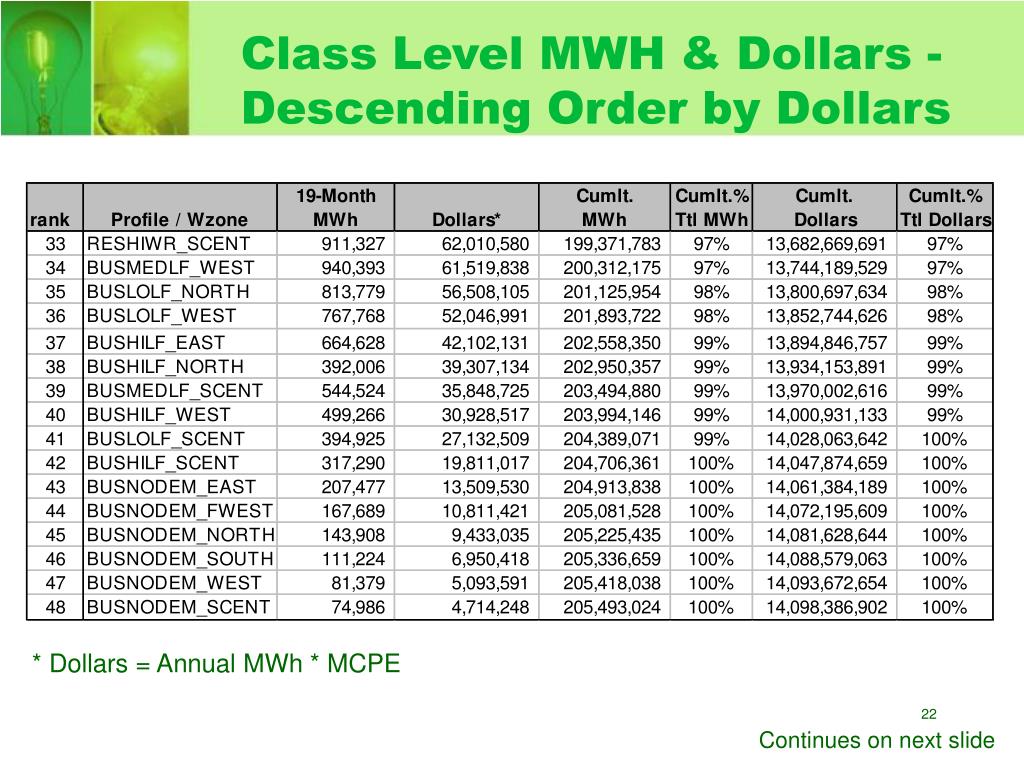 Class Level MWH & Dollars - Descending Order by Dollars

| rank | Profile / Wzone | 19-Month MWh | Dollars* | Cumlt. MWh | Cumlt.% Ttl MWh | Cumlt. Dollars | Cumlt.% Ttl Dollars |
|---|---|---|---|---|---|---|---|
| 33 | RESHIWR_SCENT | 911,327 | 62,010,580 | 199,371,783 | 97% | 13,682,669,691 | 97% |
| 34 | BUSMEDLF_WEST | 940,393 | 61,519,838 | 200,312,175 | 97% | 13,744,189,529 | 97% |
| 35 | BUSLOLF_NORTH | 813,779 | 56,508,105 | 201,125,954 | 98% | 13,800,697,634 | 98% |
| 36 | BUSLOLF_WEST | 767,768 | 52,046,991 | 201,893,722 | 98% | 13,852,744,626 | 98% |
| 37 | BUSHILF_EAST | 664,628 | 42,102,131 | 202,558,350 | 99% | 13,894,846,757 | 99% |
| 38 | BUSHILF_NORTH | 392,006 | 39,307,134 | 202,950,357 | 99% | 13,934,153,891 | 99% |
| 39 | BUSMEDLF_SCENT | 544,524 | 35,848,725 | 203,494,880 | 99% | 13,970,002,616 | 99% |
| 40 | BUSHILF_WEST | 499,266 | 30,928,517 | 203,994,146 | 99% | 14,000,931,133 | 99% |
| 41 | BUSLOLF_SCENT | 394,925 | 27,132,509 | 204,389,071 | 99% | 14,028,063,642 | 100% |
| 42 | BUSHILF_SCENT | 317,290 | 19,811,017 | 204,706,361 | 100% | 14,047,874,659 | 100% |
| 43 | BUSNODEM_EAST | 207,477 | 13,509,530 | 204,913,838 | 100% | 14,061,384,189 | 100% |
| 44 | BUSNODEM_FWEST | 167,689 | 10,811,421 | 205,081,528 | 100% | 14,072,195,609 | 100% |
| 45 | BUSNODEM_NORTH | 143,908 | 9,433,035 | 205,225,435 | 100% | 14,081,628,644 | 100% |
| 46 | BUSNODEM_SOUTH | 111,224 | 6,950,418 | 205,336,659 | 100% | 14,088,579,063 | 100% |
| 47 | BUSNODEM_WEST | 81,379 | 5,093,591 | 205,418,038 | 100% | 14,093,672,654 | 100% |
| 48 | BUSNODEM_SCENT | 74,986 | 4,714,248 | 205,493,024 | 100% | 14,098,386,902 | 100% |

* Dollars = Annual MWh * MCPE

22

Continues on next slide